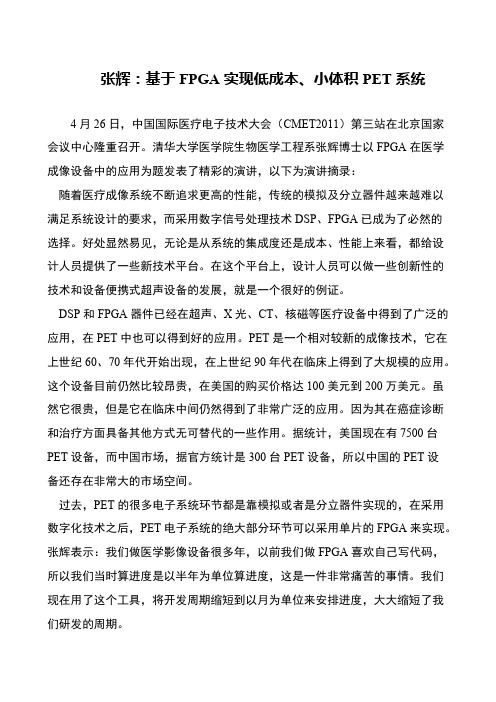 张辉：基于 FPGA 实现低成本、小体积 PET 系统

4 月 26 日，中国国际医疗电子技术大会（CMET2011）第三站在北京国家会议中心隆重召开。清华大学医学院生物医学工程系张辉博士以 FPGA 在医学成像设备中的应用为题发表了精彩的演讲，以下为演讲摘录：

随着医疗成像系统不断追求更高的性能，传统的模拟及分立器件越来越难以满足系统设计的要求，而采用数字信号处理技术 DSP、FPGA 已成为了必然的选择。好处显然易见，无论是从系统的集成度还是成本、性能上来看，都给设计人员提供了一些新技术平台。在这个平台上，设计人员可以做一些创新性的技术和设备便携式超声设备的发展，就是一个很好的例证。

DSP 和 FPGA 器件已经在超声、X 光、CT、核磁等医疗设备中得到了广泛的应用，在 PET 中也可以得到好的应用。PET 是一个相对较新的成像技术，它在上世纪 60、70 年代开始出现，在上世纪 90 年代在临床上得到了大规模的应用。这个设备目前仍然比较昂贵，在美国的购买价格达 100 美元到 200 万美元。虽然它很贵，但是它在临床中间仍然得到了非常广泛的应用。因为其在癌症诊断和治疗方面具备其他方式无可替代的一些作用。据统计，美国现在有 7500 台 PET 设备，而中国市场，据官方统计是 300 台 PET 设备，所以中国的 PET 设备还存在非常大的市场空间。

过去，PET 的很多电子系统环节都是靠模拟或者是分立器件实现的，在采用数字化技术之后，PET 电子系统的绝大部分环节可以采用单片的 FPGA 来实现。张辉表示：我们做医学影像设备很多年，以前我们做 FPGA 喜欢自己写代码，所以我们当时算进度是以半年为单位算进度，这是一件非常痛苦的事情。我们现在用了这个工具，将开发周期缩短到以月为单位来安排进度，大大缩短了我们研发的周期。